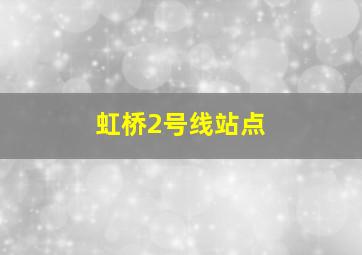 虹桥2号线站点